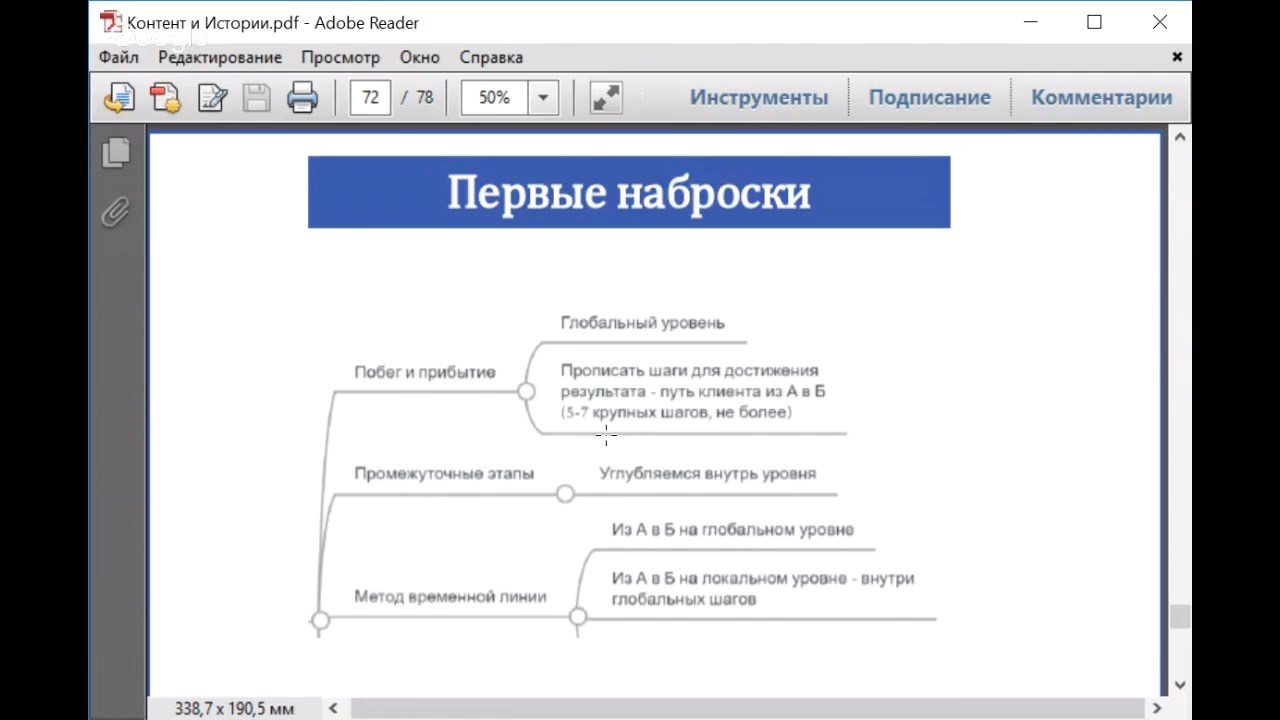 Контент и Истории.pdf - Adobe Reader

Файл Редактирование Просмотр Окно Справка

72 / 78 50%

Инструменты Подписание Комментарии

Первые наброски

Побег и прибытие

Глобальный уровень

Прописать шаги для достижения результата - путь клиента из А в Б (5-7 крупных шагов, не более)

Промежуточные этапы

Углубляемся внутрь уровня

Метод временной линии

Из А в Б на глобальном уровне

Из А в Б на локальном уровне - внутри глобальных шагов

338,7 x 190,5 мм